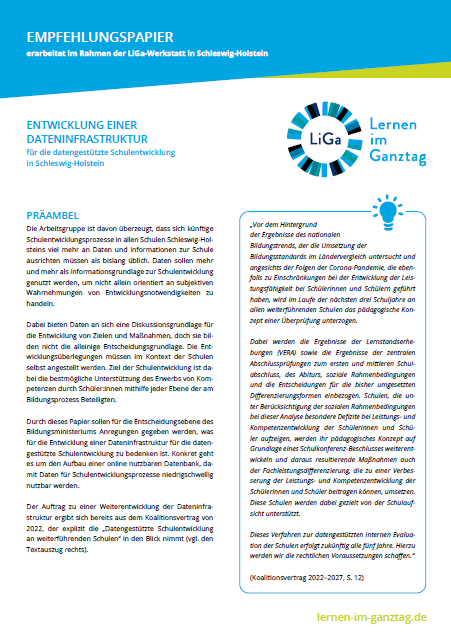 EMPFEHLUNGSPAPIER
erarbeitet im Rahmen der LiGa-Werkstatt in Schleswig-Holstein

ENTWICKLUNG EINER DATENINFRASTRUKTUR
für die datengestützte Schulentwicklung in Schleswig-Holstein

LiGa

Lernen im Ganztag

PRÄAMBEL

Die Arbeitsgruppe ist davon überzeugt, dass sich künftige Schulentwicklungsprozesse in allen Schulen Schleswig-Holsteins viel mehr an Daten und Informationen zur Schule ausrichten müssen als bislang üblich. Daten sollen mehr und mehr als Informationsgrundlage zur Schulentwicklung genutzt werden, um nicht allein orientiert an subjektiven Wahrnehmungen von Entwicklungsnotwendigkeiten zu handeln.

Dabei bieten Daten an sich eine Diskussionsgrundlage für die Entwicklung von Zielen und Maßnahmen, doch sie bilden nicht die alleinige Entscheidungsgrundlage. Die Entwicklungsüberlegungen müssen im Kontext der Schulen selbst angestellt werden. Ziel der Schulentwicklung ist dabei die bestmögliche Unterstützung des Erwerbs von Kompetenzen durch Schüler:innen mithilfe jeder Ebene der am Bildungsprozess Beteiligten.

Durch dieses Papier sollen für die Entscheidungsebene des Bildungsministeriums Anregungen gegeben werden, was für die Entwicklung einer Dateninfrastruktur für die datengestützte Schulentwicklung zu bedenken ist. Konkret geht es um den Aufbau einer online nutzbaren Datenbank, damit Daten für Schulentwicklungsprozesse niedrigschwellig nutzbar werden.

Der Auftrag zu einer Weiterentwicklung der Dateninfrastruktur ergibt sich bereits aus dem Koalitionsvertrag von 2022, der explizit die „Datengestützte Schulentwicklung an weiterführenden Schulen" in den Blick nimmt (vgl. den Textauszug rechts).

„Vor dem Hintergrund der Ergebnisse des nationalen Bildungstrends, der die Umsetzung der Bildungsstandards im Ländervergleich untersucht und angesichts der Folgen der Corona-Pandemie, die ebenfalls zu Einschränkungen bei der Entwicklung der Leistungsfähigkeit bei Schülerinnen und Schülern geführt haben, wird im Laufe der nächsten drei Schuljahre an allen weiterführenden Schulen das pädagogische Konzept einer Überprüfung unterzogen.

Dabei werden die Ergebnisse der Lernstandserhebungen (VERA) sowie die Ergebnisse der zentralen Abschlussprüfungen zum ersten und mittleren Schulabschluss, des Abiturs, soziale Rahmenbedingungen und die Entscheidungen für die bisher umgesetzten Differenzierungsformen einbezogen. Schulen, die unter Berücksichtigung der sozialen Rahmenbedingungen bei dieser Analyse besondere Defizite bei Leistungs- und Kompetenzentwicklung der Schülerinnen und Schüler aufzeigen, werden ihr pädagogisches Konzept auf Grundlage eines Schulkonferenz-Beschlusses weiterentwickeln und daraus resultierende Maßnahmen auch der Fachleistungsdifferenzierung, die zu einer Verbesserung der Leistungs- und Kompetenzentwicklung der Schülerinnen und Schüler beitragen können, umsetzen. Diese Schulen werden dabei gezielt von der Schulaufsicht unterstützt.

Dieses Verfahren zur datengestützten internen Evaluation der Schulen erfolgt zukünftig alle fünf Jahre. Hierzu werden wir die rechtlichen Voraussetzungen schaffen."

(Koalitionsvertrag 2022–2027, S. 12)

lernen-im-ganztag.de